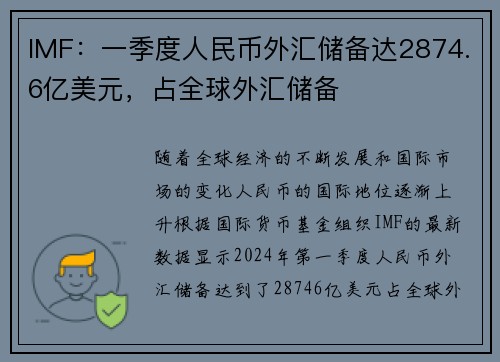 IMF：一季度人民币外汇储备达2874.6亿美元，占全球外汇储备

随着全球经济的不断发展和国际市场的变化人民币的国际地位逐渐上升根据国际货币基金组织IMF的最新数据显示2024年第一季度人民币外汇储备达到了28746亿美元占全球外